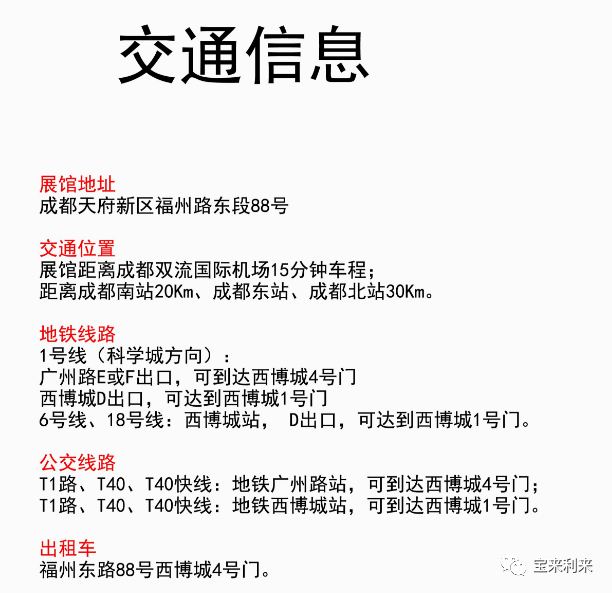 交通信息

展馆地址
成都天府新区福州路东段88号

交通位置
展馆距离成都双流国际机场15分钟车程；
距离成都南站20Km、成都东站、成都北站30Km。

地铁线路
1号线（科学城方向）：
广州路E或F出口，可到达西博城4号门
西博城D出口，可达到西博城1号门
6号线、18号线：西博城站， D出口，可达到西博城1号门。

公交线路
T1路、T40、T40快线：地铁广州路站，可到达西博城4号门；
T1路、T40、T40快线：地铁西博城站，可到达西博城1号门。

出租车
福州东路88号西博城4号门。

宝来利来